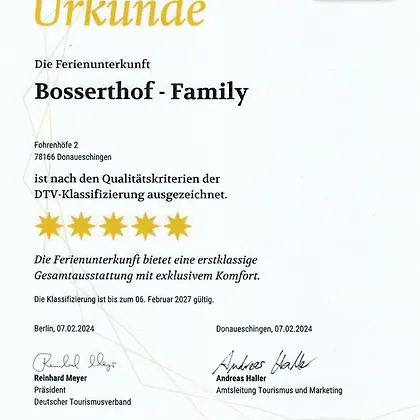 Urkunde

Die Ferienunterkunft

Bosserthof - Family

Fohrenhöfe 2
78166 Donaueschingen

ist nach den Qualitätskriterien der DTV-Klassifizierung ausgezeichnet.

Die Ferienunterkunft bietet eine erstklassige Gesamtausstattung mit exklusivem Komfort.

Die Klassifizierung ist bis zum 06. Februar 2027 gültig.

Berlin, 07.02.2024

Reinhard Meyer
Reinhard Meyer
Präsident
Deutscher Tourismusverband

Donaueschingen, 07.02.2024

Andreas Haller
Andreas Haller
Amtsleitung Tourismus und Marketing